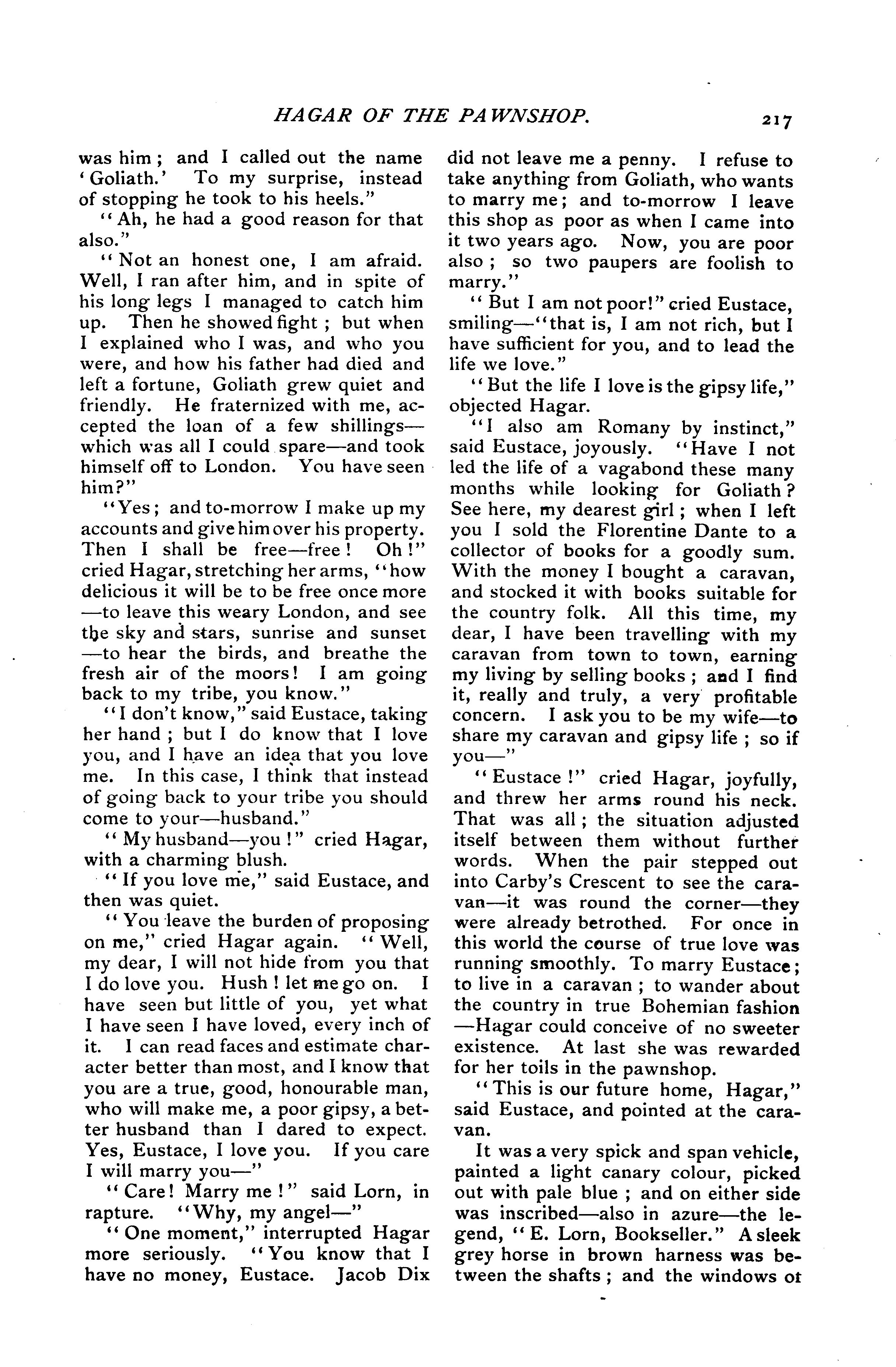 HAGAR OF THE PAWNSHOP. 217

was him; and I called out the name 'Goliath.' To my surprise, instead of stopping he took to his heels."

"Ah, he had a good reason for that also."

"Not an honest one, I am afraid. Well, I ran after him, and in spite of his long legs I managed to catch him up. Then he showed fight; but when I explained who I was, and who you were, and how his father had died and left a fortune, Goliath grew quiet and friendly. He fraternized with me, accepted the loan of a few shillings—which was all I could spare—and took himself off to London. You have seen him?"

"Yes; and to-morrow I make up my accounts and give him over his property. Then I shall be free—free! Oh!" cried Hagar, stretching her arms, "how delicious it will be to be free once more—to leave this weary London, and see the sky and stars, sunrise and sunset—to hear the birds, and breathe the fresh air of the moors! I am going back to my tribe, you know."

"I don't know," said Eustace, taking her hand; but I do know that I love you, and I have an idea that you love me. In this case, I think that instead of going back to your tribe you should come to your—husband."

"My husband—you!" cried Hagar, with a charming blush.

"If you love me," said Eustace, and then was quiet.

"You leave the burden of proposing on me," cried Hagar again. "Well, my dear, I will not hide from you that I do love you. Hush! let me go on. I have seen but little of you, yet what I have seen I have loved, every inch of it. I can read faces and estimate character better than most, and I know that you are a true, good, honourable man, who will make me, a poor gipsy, a better husband than I dared to expect. Yes, Eustace, I love you. If you care I will marry you—"

"Care! Marry me!" said Lorn, in rapture. "Why, my angel—"

"One moment," interrupted Hagar more seriously. "You know that I have no money, Eustace. Jacob Dix did not leave me a penny. I refuse to take anything from Goliath, who wants to marry me; and to-morrow I leave this shop as poor as when I came into it two years ago. Now, you are poor also; so two paupers are foolish to marry."

"But I am not poor!" cried Eustace, smiling—"that is, I am not rich, but I have sufficient for you, and to lead the life we love."

"But the life I love is the gipsy life," objected Hagar.

"I also am Romany by instinct," said Eustace, joyously. "Have I not led the life of a vagabond these many months while looking for Goliath? See here, my dearest girl; when I left you I sold the Florentine Dante to a collector of books for a goodly sum. With the money I bought a caravan, and stocked it with books suitable for the country folk. All this time, my dear, I have been travelling with my caravan from town to town, earning my living by selling books; and I find it, really and truly, a very profitable concern. I ask you to be my wife—to share my caravan and gipsy life; so if you—"

"Eustace!" cried Hagar, joyfully, and threw her arms round his neck. That was all; the situation adjusted itself between them without further words. When the pair stepped out into Carby's Crescent to see the caravan—it was round the corner—they were already betrothed. For once in this world the course of true love was running smoothly. To marry Eustace; to live in a caravan; to wander about the country in true Bohemian fashion—Hagar could conceive of no sweeter existence. At last she was rewarded for her toils in the pawnshop.

"This is our future home, Hagar," said Eustace, and pointed at the caravan.

It was a very spick and span vehicle, painted a light canary colour, picked out with pale blue; and on either side was inscribed—also in azure—the legend, "E. Lorn, Bookseller." A sleek grey horse in brown harness was between the shafts; and the windows of